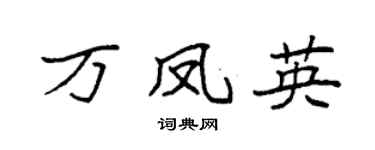 万凤英

词典网